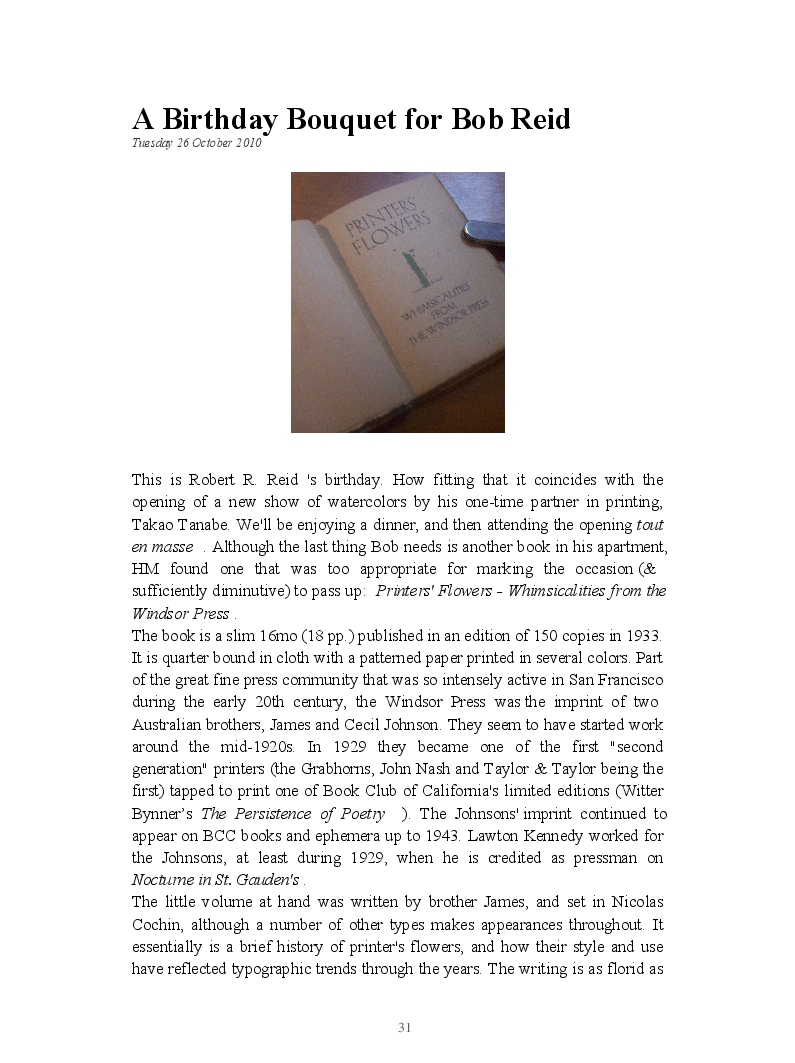 A Birthday Bouquet for Bob Reid
Tuesday 26 October 2010

PRINTERS' FLOWERS
WHIMSICALITIES FROM THE WINDSOR PRESS

This is Robert R. Reid 's birthday. How fitting that it coincides with the opening of a new show of watercolors by his one-time partner in printing, Takao Tanabe. We'll be enjoying a dinner, and then attending the opening tout en masse . Although the last thing Bob needs is another book in his apartment, HM found one that was too appropriate for marking the occasion (& sufficiently diminutive) to pass up: Printers' Flowers - Whimsicalities from the Windsor Press .
The book is a slim 16mo (18 pp.) published in an edition of 150 copies in 1933. It is quarter bound in cloth with a patterned paper printed in several colors. Part of the great fine press community that was so intensely active in San Francisco during the early 20th century, the Windsor Press was the imprint of two Australian brothers, James and Cecil Johnson. They seem to have started work around the mid-1920s. In 1929 they became one of the first "second generation" printers (the Grabhorns, John Nash and Taylor & Taylor being the first) tapped to print one of Book Club of California's limited editions (Witter Bynner's The Persistence of Poetry ). The Johnsons' imprint continued to appear on BCC books and ephemera up to 1943. Lawton Kennedy worked for the Johnsons, at least during 1929, when he is credited as pressman on Nocturne in St. Gauden's .
The little volume at hand was written by brother James, and set in Nicolas Cochin, although a number of other types makes appearances throughout. It essentially is a brief history of printer's flowers, and how their style and use have reflected typographic trends through the years. The writing is as florid as

31